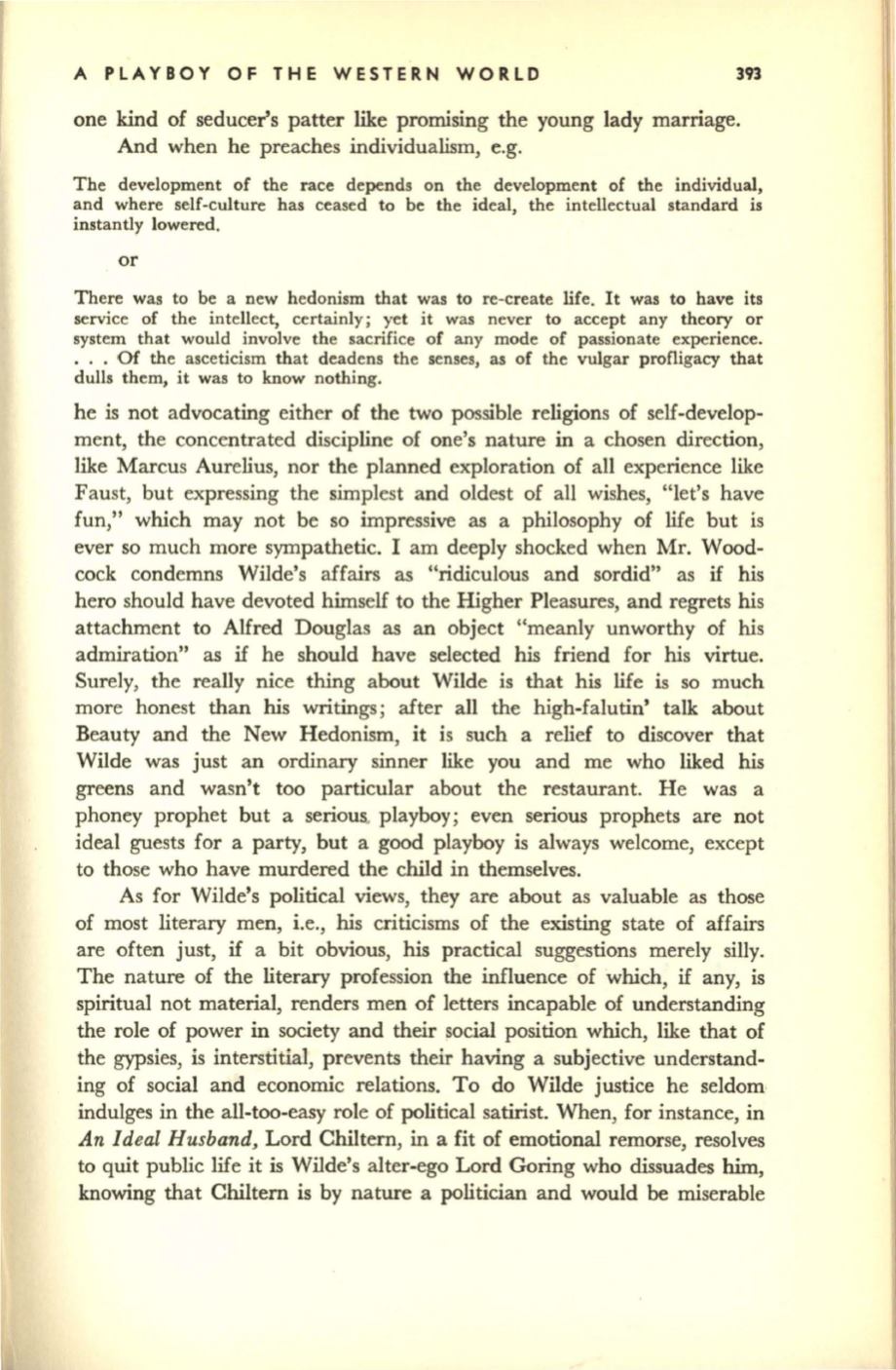 A PLAYBOY OF THE WESTERN WORLD 393

one kind of seducer's patter like promising the young lady marriage.

And when he preaches individualism, e.g.

The development of the race depends on the development of the individual, and where self-culture has ceased to be the ideal, the intellectual standard is instantly lowered.

or

There was to be a new hedonism that was to re-create life. It was to have its service of the intellect, certainly; yet it was never to accept any theory or system that would involve the sacrifice of any mode of passionate experience. . . . Of the asceticism that deadens the senses, as of the vulgar profligacy that dulls them, it was to know nothing.

he is not advocating either of the two possible religions of self-development, the concentrated discipline of one's nature in a chosen direction, like Marcus Aurelius, nor the planned exploration of all experience like Faust, but expressing the simplest and oldest of all wishes, "let's have fun," which may not be so impressive as a philosophy of life but is ever so much more sympathetic. I am deeply shocked when Mr. Woodcock condemns Wilde's affairs as "ridiculous and sordid" as if his hero should have devoted himself to the Higher Pleasures, and regrets his attachment to Alfred Douglas as an object "meanly unworthy of his admiration" as if he should have selected his friend for his virtue. Surely, the really nice thing about Wilde is that his life is so much more honest than his writings; after all the high-falutin' talk about Beauty and the New Hedonism, it is such a relief to discover that Wilde was just an ordinary sinner like you and me who liked his greens and wasn't too particular about the restaurant. He was a phoney prophet but a serious playboy; even serious prophets are not ideal guests for a party, but a good playboy is always welcome, except to those who have murdered the child in themselves.

As for Wilde's political views, they are about as valuable as those of most literary men, i.e., his criticisms of the existing state of affairs are often just, if a bit obvious, his practical suggestions merely silly. The nature of the literary profession the influence of which, if any, is spiritual not material, renders men of letters incapable of understanding the role of power in society and their social position which, like that of the gypsies, is interstitial, prevents their having a subjective understanding of social and economic relations. To do Wilde justice he seldom indulges in the all-too-easy role of political satirist. When, for instance, in An Ideal Husband, Lord Chiltern, in a fit of emotional remorse, resolves to quit public life it is Wilde's alter-ego Lord Goring who dissuades him, knowing that Chiltern is by nature a politician and would be miserable